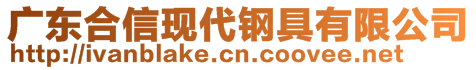 广东合信现代钢具有限公司
http://ivanblake.cn.coovee.net